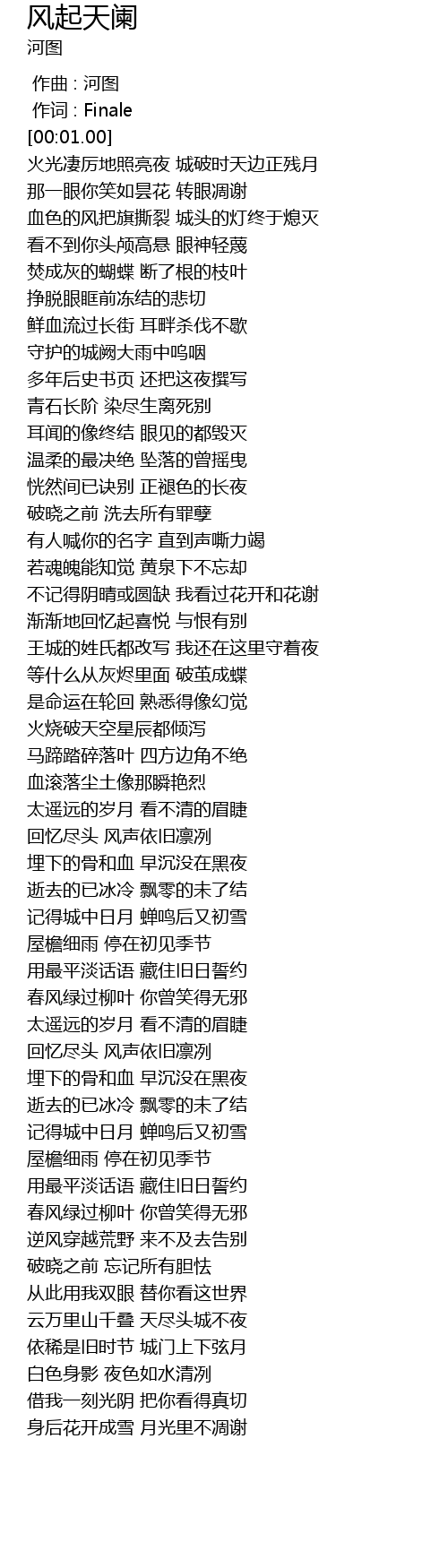 风起天阑
河图

作曲 : 河图
作词 : Finale
[00:01.00]
火光凄厉地照亮夜 城破时天边正残月
那一眼你笑如昙花 转眼凋谢
血色的风把旗撕裂 城头的灯终于熄灭
看不到你头颅高悬 眼神轻蔑
焚成灰的蝴蝶 断了根的枝叶
挣脱眼眶前冻结的悲切
鲜血流过长街 耳畔杀伐不歇
守护的城阙大雨中呜咽
多年后史书页 还把这夜撰写
青石长阶 染尽生离死别
耳闻的像终结 眼见的都毁灭
温柔的最决绝 坠落的曾摇曳
恍然间已诀别 正褪色的长夜
破晓之前 洗去所有罪孽
有人喊你的名字 直到声嘶力竭
若魂魄能知觉 黄泉下不忘却
不记得阴晴或圆缺 我看过花开和花谢
渐渐地回忆起喜悦 与恨有别
王城的姓氏都改写 我还在这里守着夜
等什么从灰烬里面 破茧成蝶
是命运在轮回 熟悉得像幻觉
火烧破天空星辰都倾泻
马蹄踏碎落叶 四方边角不绝
血滚落尘土像那瞬艳烈
太遥远的岁月 看不清的眉睫
回忆尽头 风声依旧凛冽
埋下的骨和血 早沉没在黑夜
逝去的已冰冷 飘零的未了结
记得城中日月 蝉鸣后又初雪
屋檐细雨 停在初见季节
用最平淡话语 藏住旧日誓约
春风绿过柳叶 你曾笑得无邪
太遥远的岁月 看不清的眉睫
回忆尽头 风声依旧凛冽
埋下的骨和血 早沉没在黑夜
逝去的已冰冷 飘零的未了结
记得城中日月 蝉鸣后又初雪
屋檐细雨 停在初见季节
用最平淡话语 藏住旧日誓约
春风绿过柳叶 你曾笑得无邪
逆风穿越荒野 来不及去告别
破晓之前 忘记所有胆怯
从此用我双眼 替你看这世界
云万里山千叠 天尽头城不夜
依稀是旧时节 城门上下弦月
白色身影 夜色如水清冽
借我一刻光阴 把你看得真切
身后花开成雪 月光里不凋谢